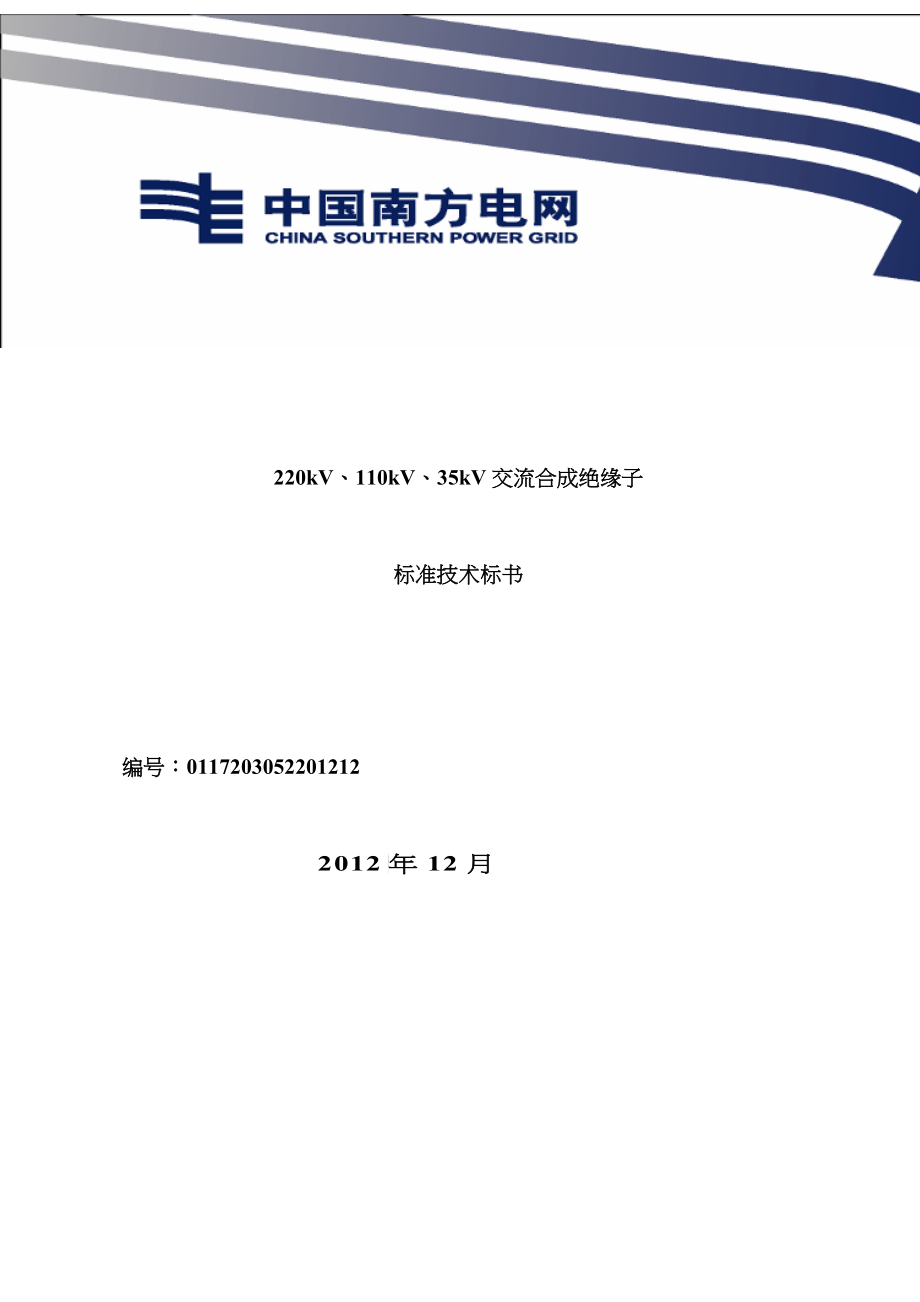 中国南方电网
CHINA SOUTHERN POWER GRID

220kV、110kV、35kV 交流合成绝缘子

标准技术标书

编号：0117203052201212

2012 年 12 月